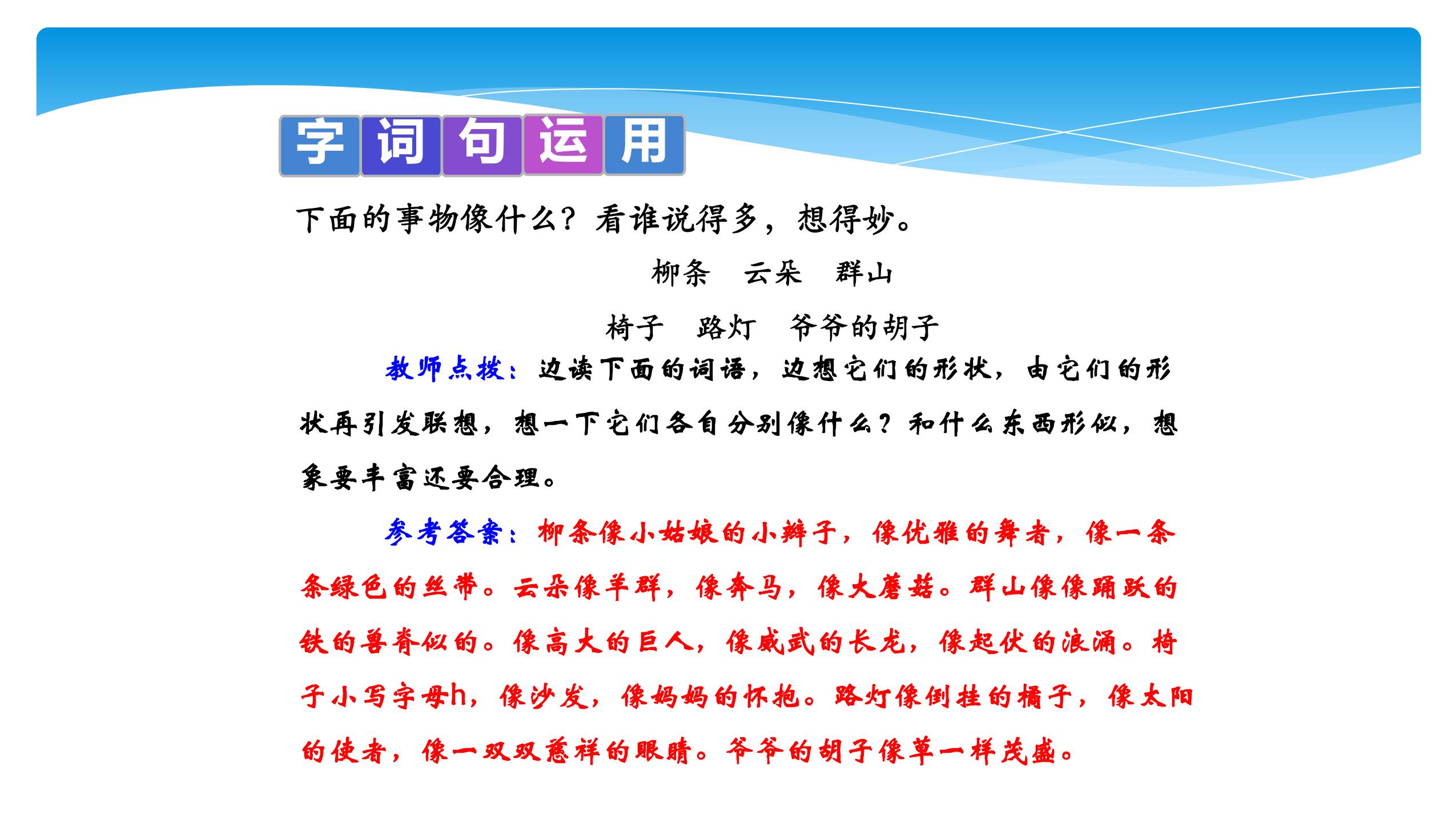 字词句运用

下面的事物像什么？看谁说得多，想得妙。

柳条　云朵　群山

椅子　路灯　爷爷的胡子

教师点拨：边读下面的词语，边想它们的形状，由它们的形状再引发联想，想一下它们各自分别像什么？和什么东西形似，想象要丰富还要合理。

参考答案：柳条像小姑娘的小辫子，像优雅的舞者，像一条条绿色的丝带。云朵像羊群，像奔马，像大蘑菇。群山像像踊跃的铁的兽脊似的。像高大的巨人，像威武的长龙，像起伏的浪涌。椅子小写字母h，像沙发，像妈妈的怀抱。路灯像倒挂的橘子，像太阳的使者，像一双双慈祥的眼睛。爷爷的胡子像草一样茂盛。